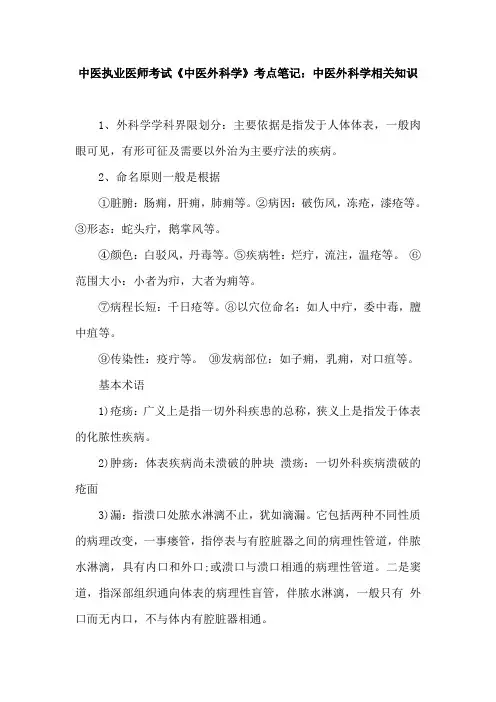 中医执业医师考试《中医外科学》考点笔记：中医外科学相关知识

1、外科学学科界限划分：主要依据是指发于人体体表，一般肉眼可见，有形可征及需要以外治为主要疗法的疾病。

2、命名原则一般是根据

①脏腑：肠痈，肝痈，肺痈等。②病因：破伤风，冻疮，漆疮等。③形态：蛇头疔，鹅掌风等。

④颜色：白驳风，丹毒等。⑤疾病性：烂疔，流注，温疮等。 ⑥范围大小：小者为疖，大者为痈等。

⑦病程长短：千日疮等。⑧以穴位命名：如人中疔，委中毒，膻中疽等。

⑨传染性：疫疔等。 ⑩发病部位：如子痈，乳痈，对口疽等。

基本术语

1)疮疡：广义上是指一切外科疾患的总称，狭义上是指发于体表的化脓性疾病。

2)肿疡：体表疾病尚未溃破的肿块 溃疡：一切外科疾病溃破的疮面

3)漏：指溃口处脓水淋漓不止，犹如滴漏。它包括两种不同性质的病理改变，一事瘘管，指停表与有腔脏器之间的病理性管道，伴脓水淋漓，具有内口和外口;或溃口与溃口相通的病理性管道。二是窦道，指深部组织通向体表的病理性盲管，伴脓水淋漓，一般只有 外口而无内口，不与体内有腔脏器相通。